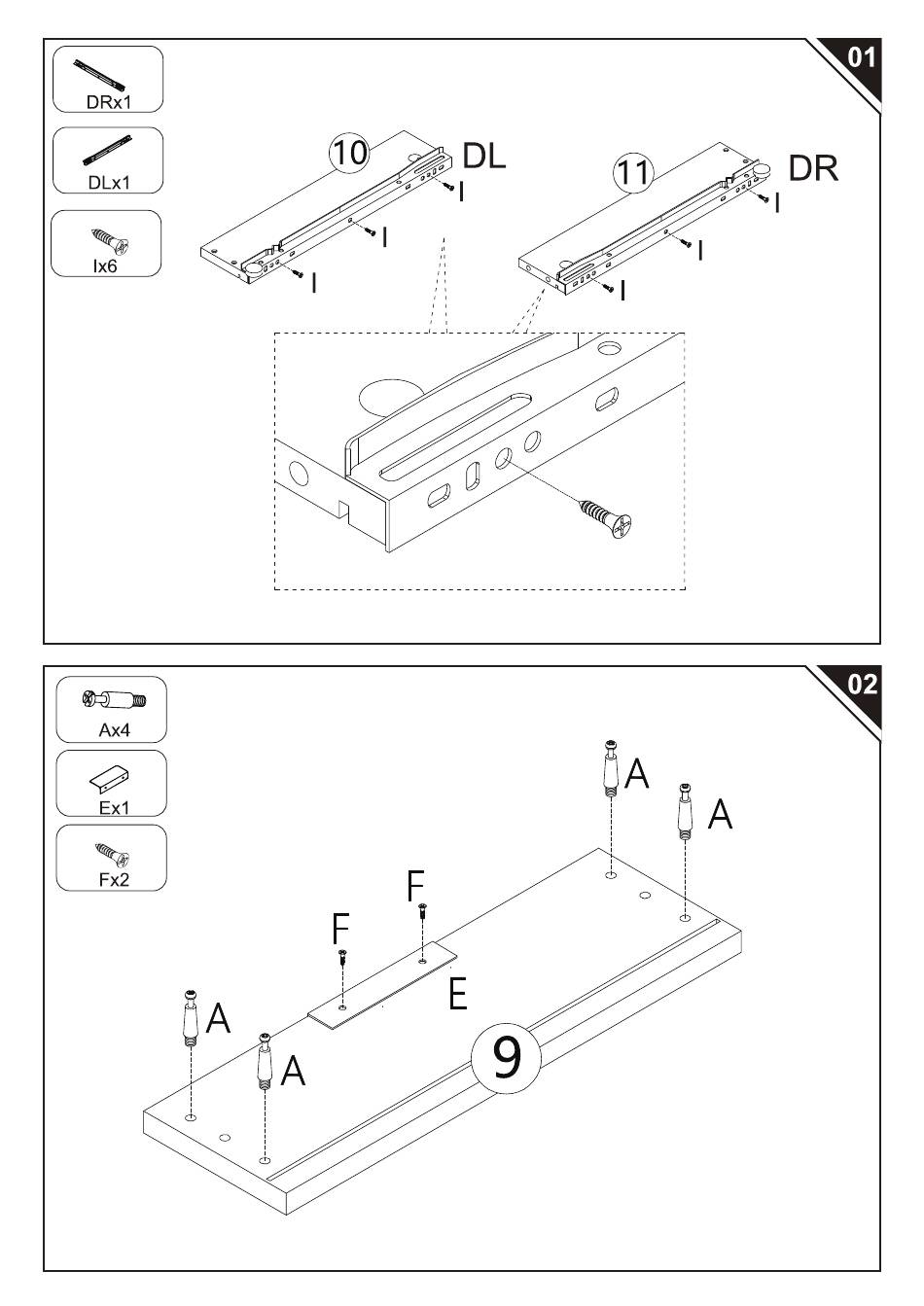 01

DRx1

DLx1

Ix6

10 DL

I

I

I

11 DR

I

I

I

02

Ax4

Ex1

Fx2

A

A

F

F

E

A

A

9